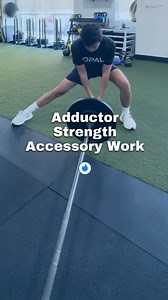 OPAL

Adductor Strength Accessory Work